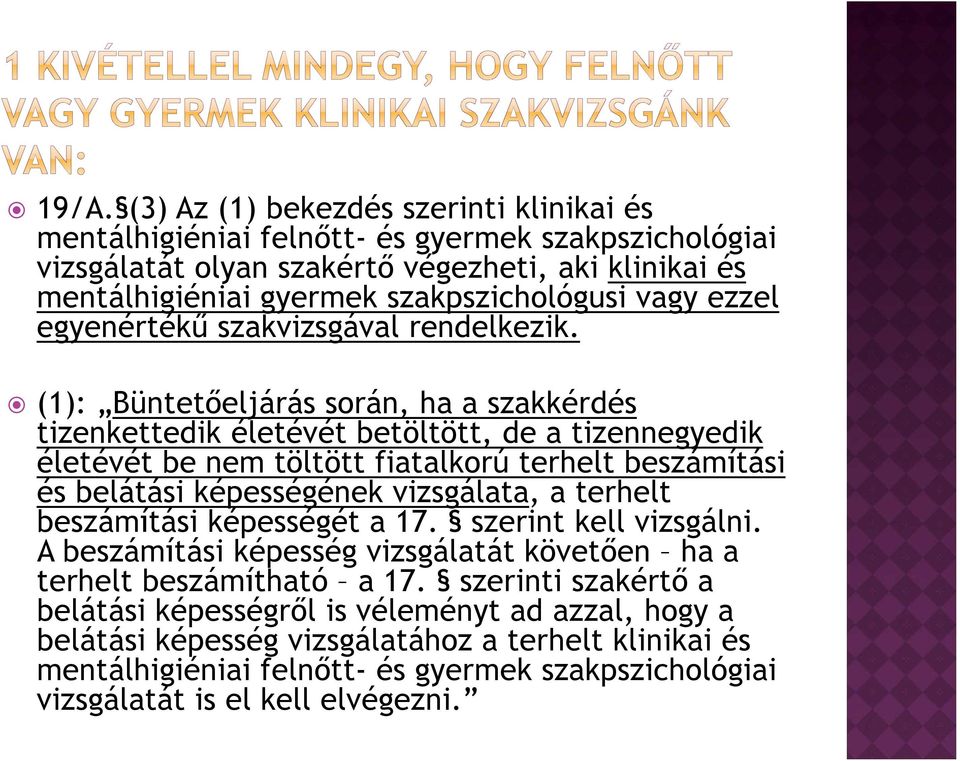 1 KIVÉTELLEL MINDEGY, HOGY FELNŐTT VAGY GYERMEK KLINIKAI SZAKVIZSGÁNK VAN:

19/A.§(3) Az (1) bekezdés szerinti klinikai és mentálhigiéniai felnőtt- és gyermek szakpszichológiai vizsgálatát olyan szakértő végezheti, aki klinikai és mentálhigiéniai gyermek szakpszichológusi vagy ezzel egyenértékű szakvizsgával rendelkezik.

(1): „Büntetőeljárás során, ha a szakkérdés tizenkettedik életévét betöltött, de a tizennegyedik életévét be nem töltött fiatalkorú terhelt beszámítási és belátási képességének vizsgálata, a terhelt beszámítási képességét a 17. § szerint kell vizsgálni. A beszámítási képesség vizsgálatát követően – ha a terhelt beszámítható – a 17. § szerinti szakértő a belátási képességről is véleményt ad azzal, hogy a belátási képesség vizsgálatához a terhelt klinikai és mentálhigiéniai felnőtt- és gyermek szakpszichológiai vizsgálatát is el kell elvégezni.”